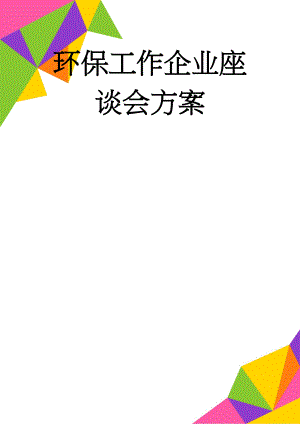 环保工作企业座谈会方案